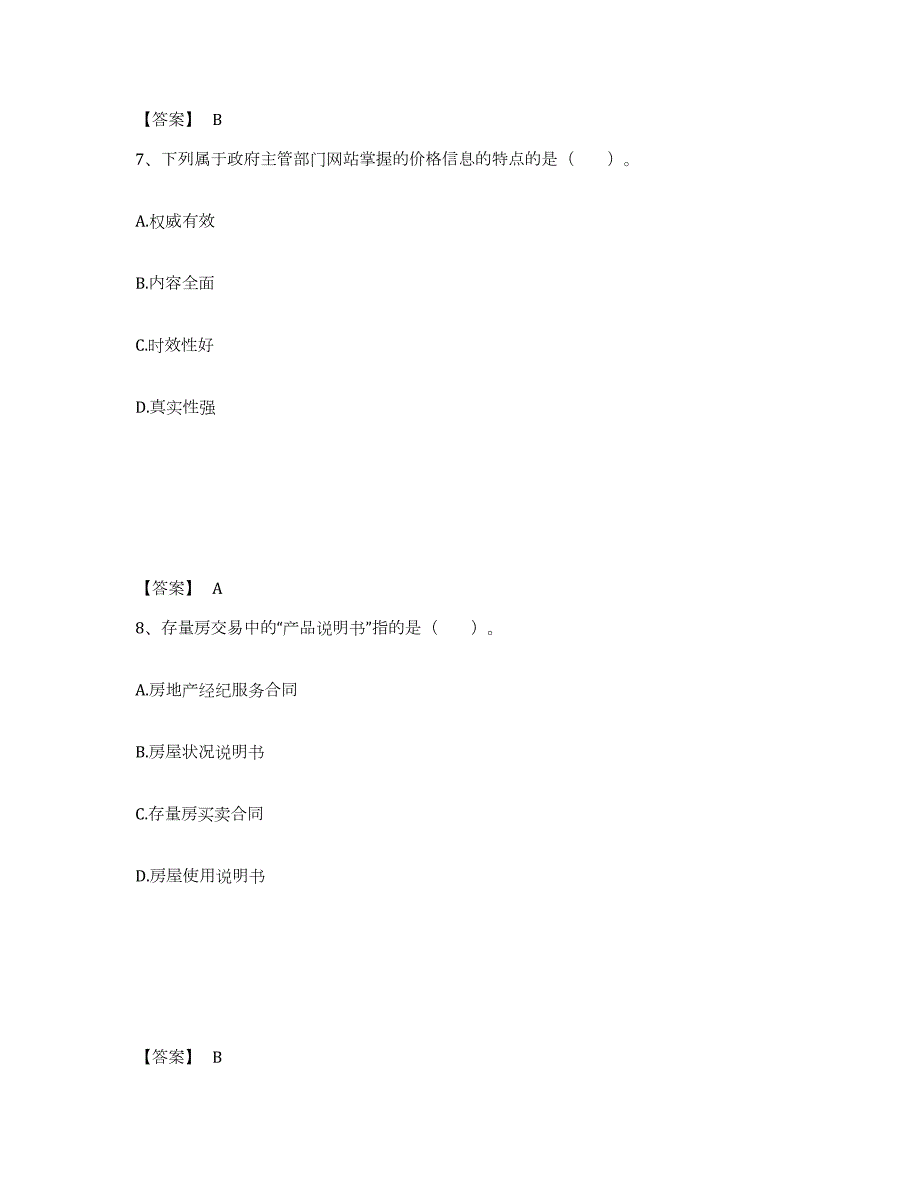 【答案】 B

7、下列属于政府主管部门网站掌握的价格信息的特点的是（　　）。

A.权威有效

B.内容全面

C.时效性好

D.真实性强

【答案】 A

8、存量房交易中的“产品说明书”指的是（　　）。

A.房地产经纪服务合同

B.房屋状况说明书

C.存量房买卖合同

D.房屋使用说明书

【答案】 B